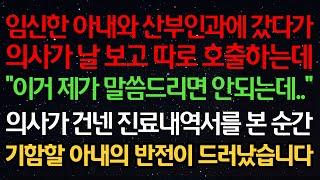 임신한 아내와 산부인과에 갔다가
의사가 날 보고 따로 호출하는데
"이거 제가 말씀드리면 안되는데.."
의사가 건넨 진료내역서를 본 순간
기함할 아내의 반전이 드러났습니다